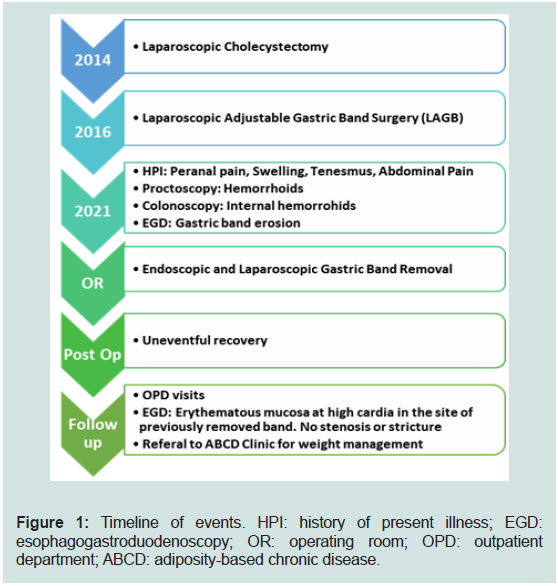 2014

• Laparoscopic Cholecystectomy

2016

• Laparoscopic Adjustable Gastric Band Surgery (LAGB)

2021

• HPI: Peranal pain, Swelling, Tenesmus, Abdominal Pain
• Proctoscopy: Hemorrhoids
• Colonoscopy: Internal hemorrohids
• EGD: Gastric band erosion

OR

• Endoscopic and Laparoscopic Gastric Band Removal

Post Op

• Uneventful recovery

Follow up

• OPD visits
• EGD: Erythematous mucosa at high cardia in the site of previously removed band. No stenosis or stricture
• Referal to ABCD Clinic for weight management

**Figure 1:** Timeline of events. HPI: history of present illness; EGD: esophagogastroduodenoscopy; OR: operating room; OPD: outpatient department; ABCD: adiposity-based chronic disease.